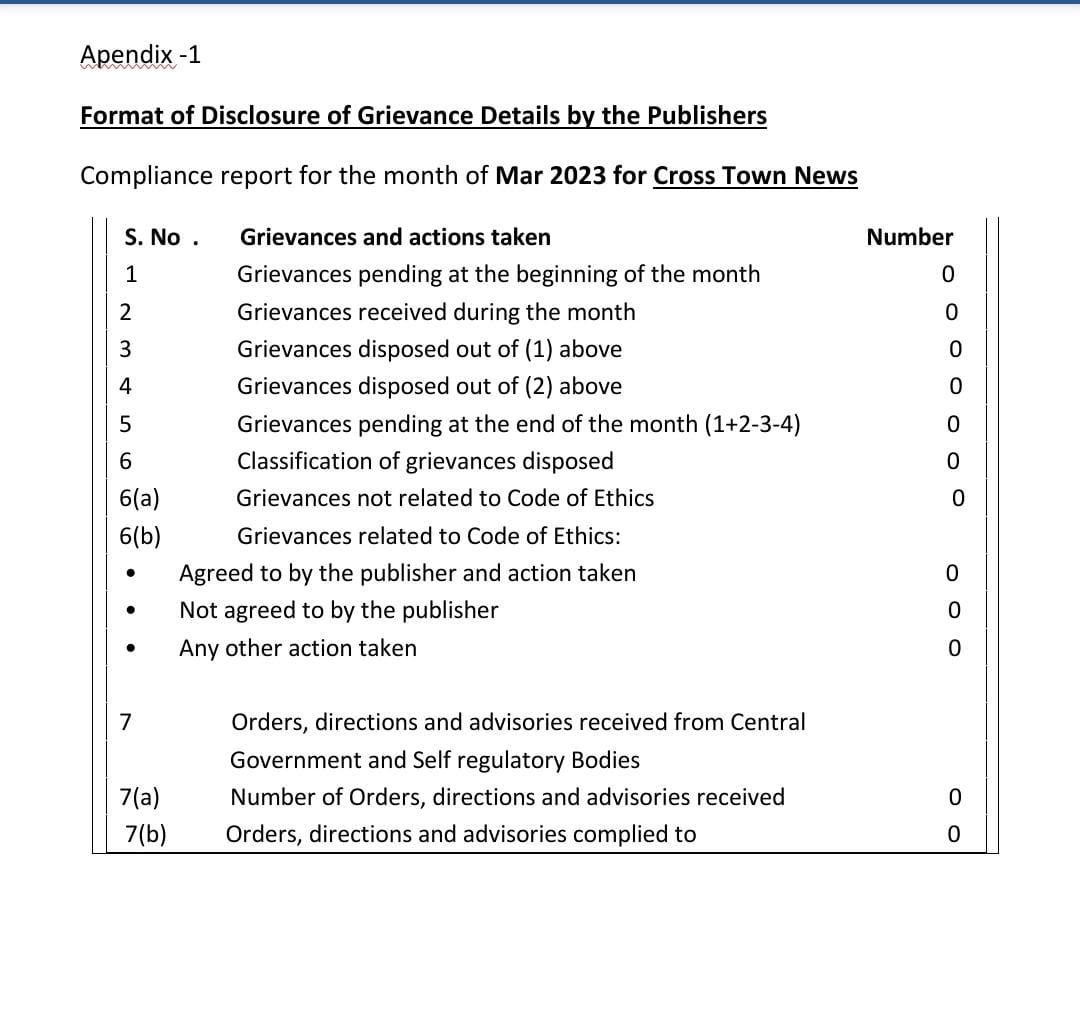 Apendix -1

Format of Disclosure of Grievance Details by the Publishers

Compliance report for the month of Mar 2023 for Cross Town News

| S. No . | Grievances and actions taken | Number |
|---|---|---|
| 1 | Grievances pending at the beginning of the month | 0 |
| 2 | Grievances received during the month | 0 |
| 3 | Grievances disposed out of (1) above | 0 |
| 4 | Grievances disposed out of (2) above | 0 |
| 5 | Grievances pending at the end of the month (1+2-3-4) | 0 |
| 6 | Classification of grievances disposed | 0 |
| 6(a) | Grievances not related to Code of Ethics | 0 |
| 6(b) | Grievances related to Code of Ethics: | |
| • | Agreed to by the publisher and action taken | 0 |
| • | Not agreed to by the publisher | 0 |
| • | Any other action taken | 0 |
| 7 | Orders, directions and advisories received from Central Government and Self regulatory Bodies | |
| 7(a) | Number of Orders, directions and advisories received | 0 |
| 7(b) | Orders, directions and advisories complied to | 0 |